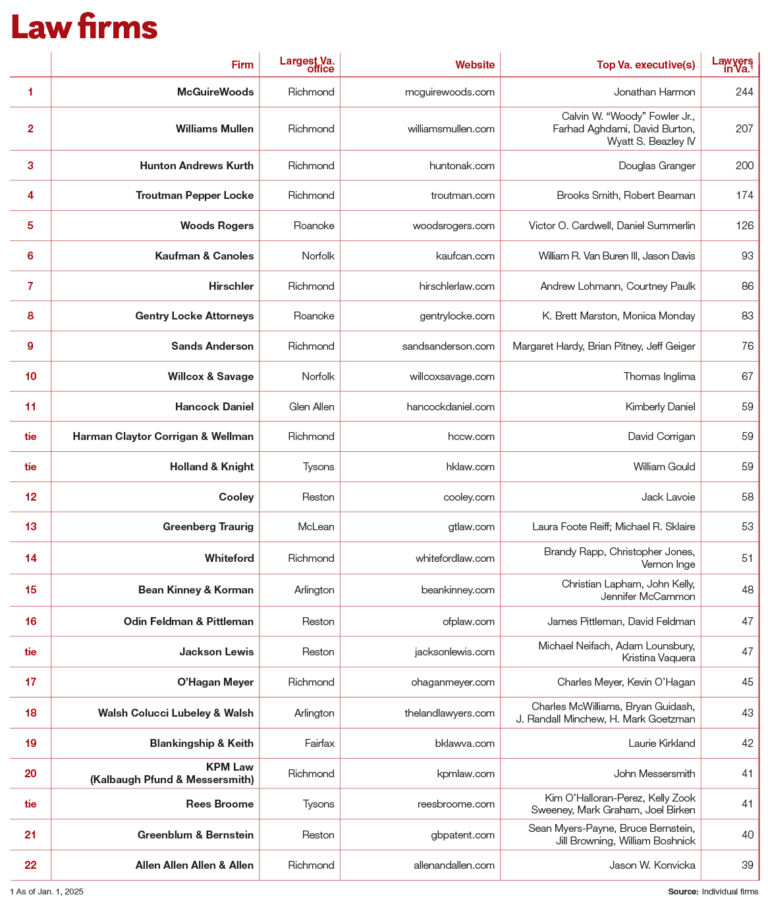 Law firms

| | Firm | Largest Va. office | Website | Top Va. executive(s) | Lawyers in Va.$^1$ |
|---|---|---|---|---|---|
| 1 | McGuireWoods | Richmond | mcguirewoods.com | Jonathan Harmon | 244 |
| 2 | Williams Mullen | Richmond | williamsmullen.com | Calvin W. "Woody" Fowler Jr., Farhad Aghdami, David Burton, Wyatt S. Beazley IV | 207 |
| 3 | Hunton Andrews Kurth | Richmond | huntonak.com | Douglas Granger | 200 |
| 4 | Troutman Pepper Locke | Richmond | troutman.com | Brooks Smith, Robert Beaman | 174 |
| 5 | Woods Rogers | Roanoke | woodsrogers.com | Victor O. Cardwell, Daniel Summerlin | 126 |
| 6 | Kaufman & Canoles | Norfolk | kaufcan.com | William R. Van Buren III, Jason Davis | 93 |
| 7 | Hirschler | Richmond | hirschlerlaw.com | Andrew Lohmann, Courtney Paulk | 86 |
| 8 | Gentry Locke Attorneys | Roanoke | gentrylocke.com | K. Brett Marston, Monica Monday | 83 |
| 9 | Sands Anderson | Richmond | sandsanderson.com | Margaret Hardy, Brian Pitney, Jeff Geiger | 76 |
| 10 | Willcox & Savage | Norfolk | willcoxsavage.com | Thomas Inglima | 67 |
| 11 | Hancock Daniel | Glen Allen | hancockdaniel.com | Kimberly Daniel | 59 |
| tie | Harman Claytor Corrigan & Wellman | Richmond | hccw.com | David Corrigan | 59 |
| tie | Holland & Knight | Tysons | hklaw.com | William Gould | 59 |
| 12 | Cooley | Reston | cooley.com | Jack Lavoie | 58 |
| 13 | Greenberg Traurig | McLean | gtlaw.com | Laura Foote Reiff; Michael R. Sklaire | 53 |
| 14 | Whiteford | Richmond | whitefordlaw.com | Brandy Rapp, Christopher Jones, Vernon Inge | 51 |
| 15 | Bean Kinney & Korman | Arlington | beankinney.com | Christian Lapham, John Kelly, Jennifer McCammon | 48 |
| 16 | Odin Feldman & Pittleman | Reston | ofplaw.com | James Pittleman, David Feldman | 47 |
| tie | Jackson Lewis | Reston | jacksonlewis.com | Michael Neifach, Adam Lounsbury, Kristina Vaquera | 47 |
| 17 | O'Hagan Meyer | Richmond | ohaganmeyer.com | Charles Meyer, Kevin O'Hagan | 45 |
| 18 | Walsh Colucci Lubeley & Walsh | Arlington | thelandlawyers.com | Charles McWilliams, Bryan Guidash, J. Randall Minchew, H. Mark Goetzman | 43 |
| 19 | Blankingship & Keith | Fairfax | bklawva.com | Laurie Kirkland | 42 |
| 20 | KPM Law (Kalbaugh Pfund & Messersmith) | Richmond | kpmlaw.com | John Messersmith | 41 |
| tie | Rees Broome | Tysons | reesbroome.com | Kim O'Halloran-Perez, Kelly Zook Sweeney, Mark Graham, Joel Birken | 41 |
| 21 | Greenblum & Bernstein | Reston | gbpatent.com | Sean Myers-Payne, Bruce Bernstein, Jill Browning, William Boshnick | 40 |
| 22 | Allen Allen Allen & Allen | Richmond | allenandallen.com | Jason W. Konvicka | 39 |

1 As of Jan. 1, 2025

Source: Individual firms